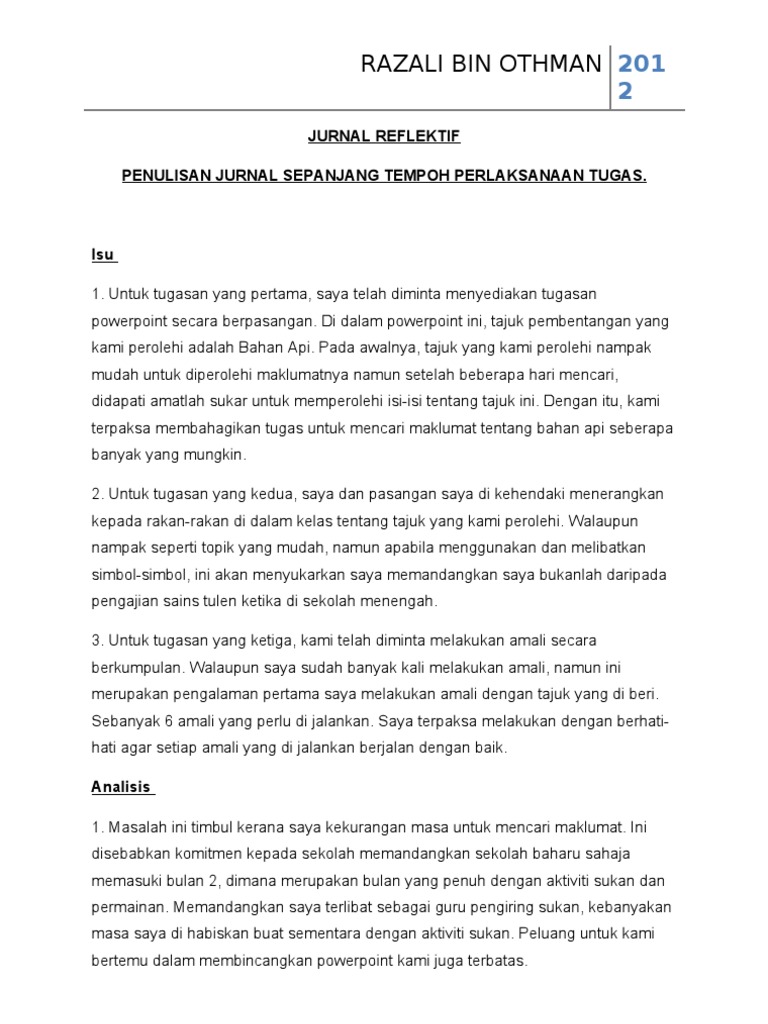 RAZALI BIN OTHMAN 2012

JURNAL REFLEKTIF

PENULISAN JURNAL SEPANJANG TEMPOH PERLAKSANAAN TUGAS.

Isu

1. Untuk tugasan yang pertama, saya telah diminta menyediakan tugasan powerpoint secara berpasangan. Di dalam powerpoint ini, tajuk pembentangan yang kami perolehi adalah Bahan Api. Pada awalnya, tajuk yang kami perolehi nampak mudah untuk diperolehi maklumatnya namun setelah beberapa hari mencari, didapati amatlah sukar untuk memperolehi isi-isi tentang tajuk ini. Dengan itu, kami terpaksa membahagikan tugas untuk mencari maklumat tentang bahan api seberapa banyak yang mungkin.

2. Untuk tugasan yang kedua, saya dan pasangan saya di kehendaki menerangkan kepada rakan-rakan di dalam kelas tentang tajuk yang kami perolehi. Walaupun nampak seperti topik yang mudah, namun apabila menggunakan dan melibatkan simbol-simbol, ini akan menyukarkan saya memandangkan saya bukanlah daripada pengajian sains tulen ketika di sekolah menengah.

3. Untuk tugasan yang ketiga, kami telah diminta melakukan amali secara berkumpulan. Walaupun saya sudah banyak kali melakukan amali, namun ini merupakan pengalaman pertama saya melakukan amali dengan tajuk yang di beri. Sebanyak 6 amali yang perlu di jalankan. Saya terpaksa melakukan dengan berhati-hati agar setiap amali yang di jalankan berjalan dengan baik.

Analisis

1. Masalah ini timbul kerana saya kekurangan masa untuk mencari maklumat. Ini disebabkan komitmen kepada sekolah memandangkan sekolah baharu sahaja memasuki bulan 2, dimana merupakan bulan yang penuh dengan aktiviti sukan dan permainan. Memandangkan saya terlibat sebagai guru pengiring sukan, kebanyakan masa saya di habiskan buat sementara dengan aktiviti sukan. Peluang untuk kami bertemu dalam membincangkan powerpoint kami juga terbatas.